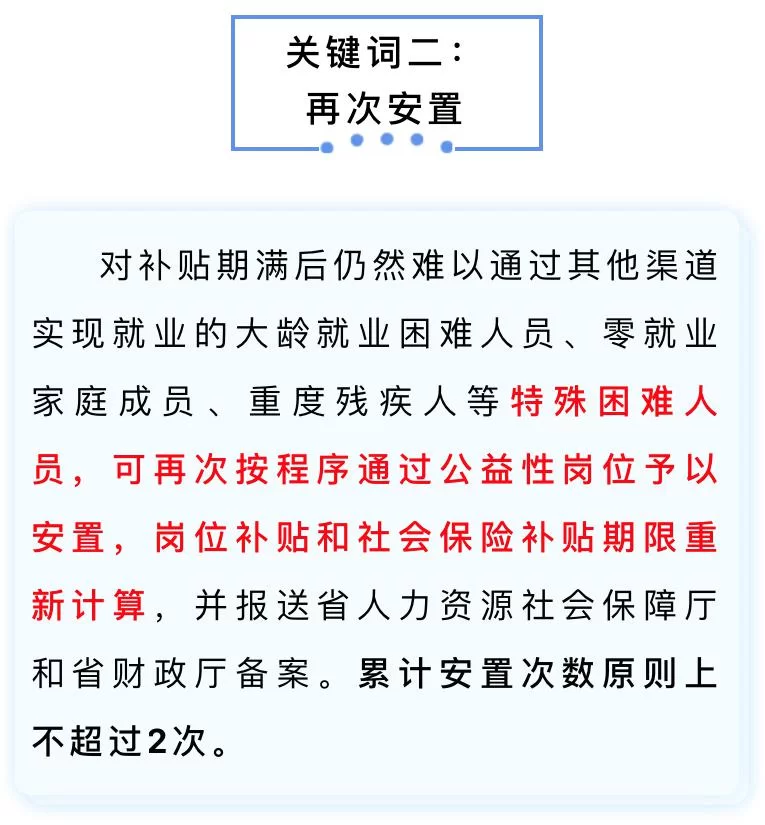 关键词二：
再次安置

对补贴期满后仍然难以通过其他渠道实现就业的大龄就业困难人员、零就业家庭成员、重度残疾人等特殊困难人员，可再次按程序通过公益性岗位予以安置，岗位补贴和社会保险补贴期限重新计算，并报送省人力资源社会保障厅和省财政厅备案。累计安置次数原则上不超过2次。